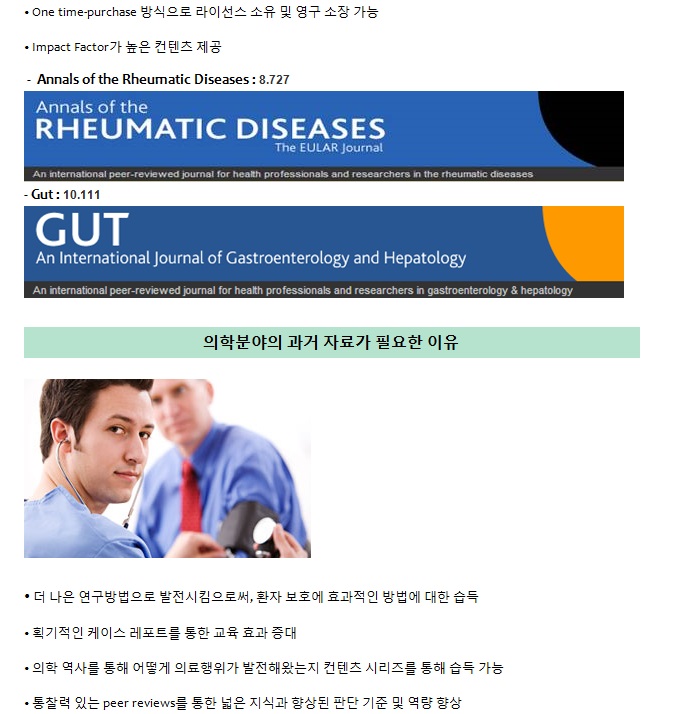 • One time-purchase 방식으로 라이선스 소유 및 영구 소장 가능

• Impact Factor가 높은 컨텐츠 제공

- Annals of the Rheumatic Diseases : 8.727

Annals of the
RHEUMATIC DISEASES
The EULAR Journal
An international peer-reviewed journal for health professionals and researchers in the rheumatic diseases

- Gut : 10.111

GUT
An International Journal of Gastroenterology and Hepatology
An international peer-reviewed journal for health professionals and researchers in gastroenterology & hepatology

의학분야의 과거 자료가 필요한 이유

• 더 나은 연구방법으로 발전시킴으로써, 환자 보호에 효과적인 방법에 대한 습득

• 획기적인 케이스 레포트를 통한 교육 효과 증대

• 의학 역사를 통해 어떻게 의료행위가 발전해왔는지 컨텐츠 시리즈를 통해 습득 가능

• 통찰력 있는 peer reviews를 통한 넓은 지식과 향상된 판단 기준 및 역량 향상